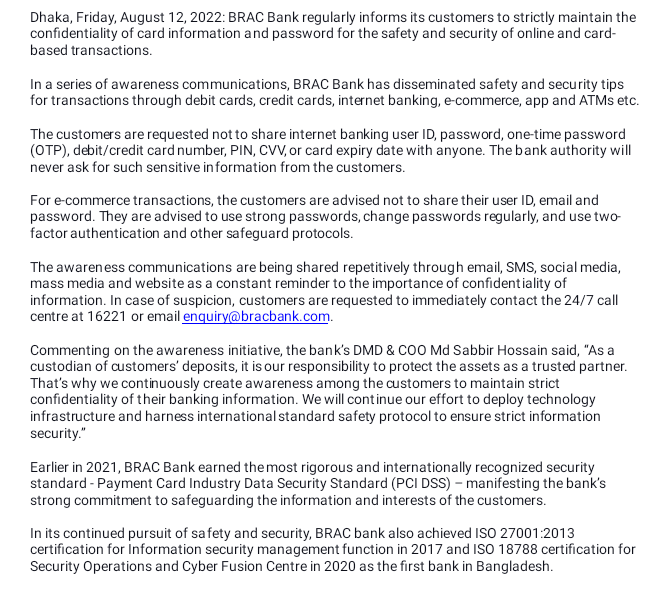 Dhaka, Friday, August 12, 2022: BRAC Bank regularly informs its customers to strictly maintain the confidentiality of card information and password for the safety and security of online and card-based transactions.

In a series of awareness communications, BRAC Bank has disseminated safety and security tips for transactions through debit cards, credit cards, internet banking, e-commerce, app and ATMs etc.

The customers are requested not to share internet banking user ID, password, one-time password (OTP), debit/credit card number, PIN, CVV, or card expiry date with anyone. The bank authority will never ask for such sensitive information from the customers.

For e-commerce transactions, the customers are advised not to share their user ID, email and password. They are advised to use strong passwords, change passwords regularly, and use two-factor authentication and other safeguard protocols.

The awareness communications are being shared repetitively through email, SMS, social media, mass media and website as a constant reminder to the importance of confidentiality of information. In case of suspicion, customers are requested to immediately contact the 24/7 call centre at 16221 or email enquiry@bracbank.com.

Commenting on the awareness initiative, the bank's DMD & COO Md Sabbir Hossain said, "As a custodian of customers' deposits, it is our responsibility to protect the assets as a trusted partner. That's why we continuously create awareness among the customers to maintain strict confidentiality of their banking information. We will continue our effort to deploy technology infrastructure and harness international standard safety protocol to ensure strict information security."

Earlier in 2021, BRAC Bank earned the most rigorous and internationally recognized security standard - Payment Card Industry Data Security Standard (PCI DSS) – manifesting the bank's strong commitment to safeguarding the information and interests of the customers.

In its continued pursuit of safety and security, BRAC bank also achieved ISO 27001:2013 certification for Information security management function in 2017 and ISO 18788 certification for Security Operations and Cyber Fusion Centre in 2020 as the first bank in Bangladesh.